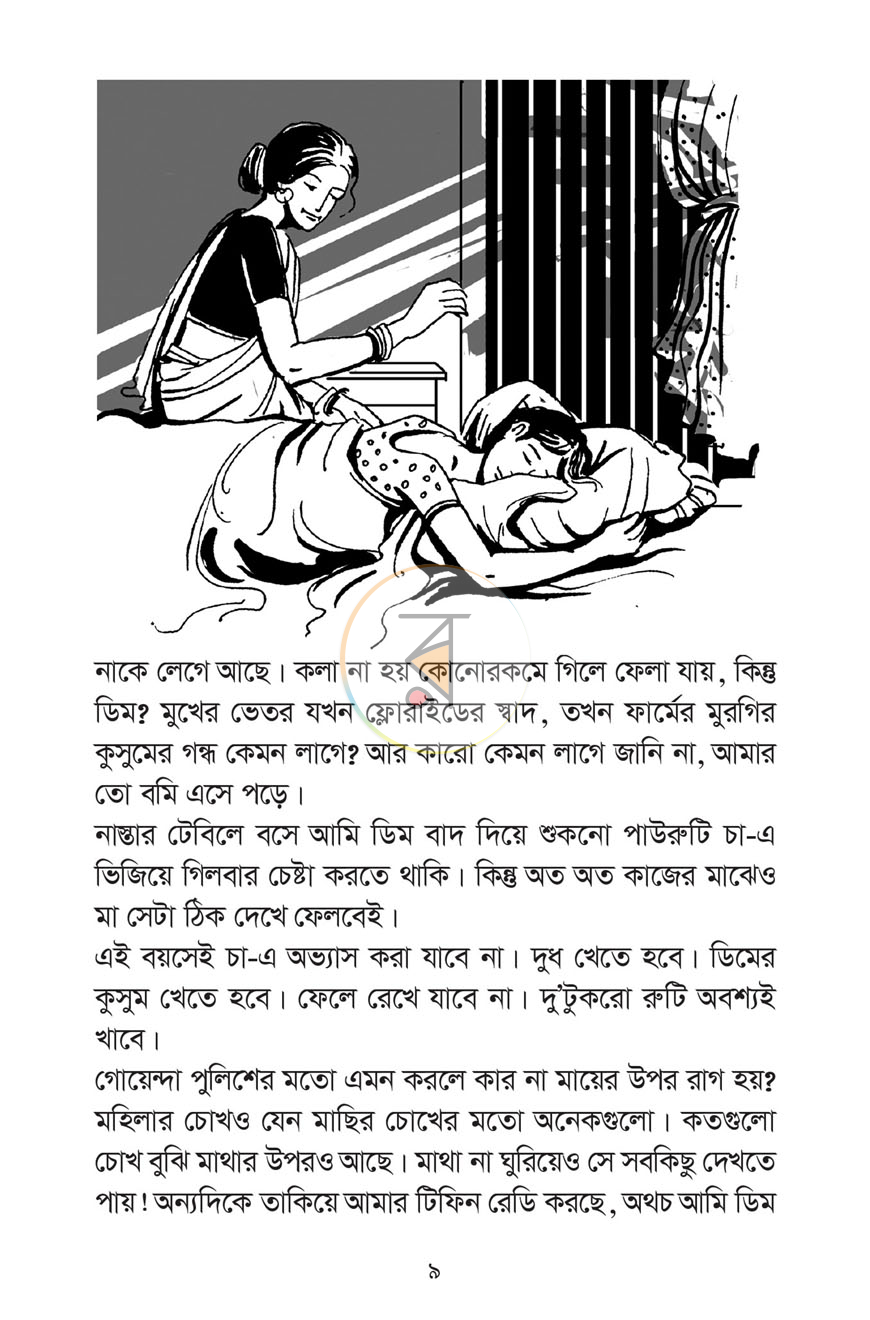 নাকে লেগে আছে। কলা না হয় কোনোরকমে গিলে ফেলা যায়, কিন্তু ডিম? মুখের ভেতর যখন ফ্লোরাইডের স্বাদ, তখন ফার্মের মুরগির কুসুমের গন্ধ কেমন লাগে? আর কারো কেমন লাগে জানি না, আমার তো বমি এসে পড়ে।

নাস্তার টেবিলে বসে আমি ডিম বাদ দিয়ে শুকনো পাউরুটি চা-এ ভিজিয়ে গিলবার চেষ্টা করতে থাকি। কিন্তু অত অত কাজের মাঝেও মা সেটা ঠিক দেখে ফেলবেই।

এই বয়সেই চা-এ অভ্যাস করা যাবে না। দুধ খেতে হবে। ডিমের কুসুম খেতে হবে। ফেলে রেখে যাবে না। দু'টুকরো রুটি অবশ্যই খাবে।

গোয়েন্দা পুলিশের মতো এমন করলে কার না মায়ের উপর রাগ হয়? মহিলার চোখও যেন মাছির চোখের মতো অনেকগুলো। কতগুলো চোখ বুঝি মাথার উপরও আছে। মাথা না ঘুরিয়েও সে সবকিছু দেখতে পায়! অন্যদিকে তাকিয়ে আমার টিফিন রেডি করছে, অথচ আমি ডিম

৯